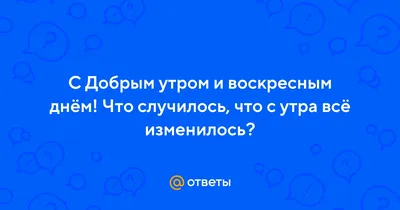 С Добрым утром и воскресным днём! Что случилось, что с утра всё изменилось?

@ ответы